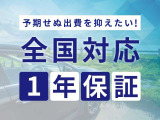 予期せぬ出費を抑えたい!

全国対応

1年保証